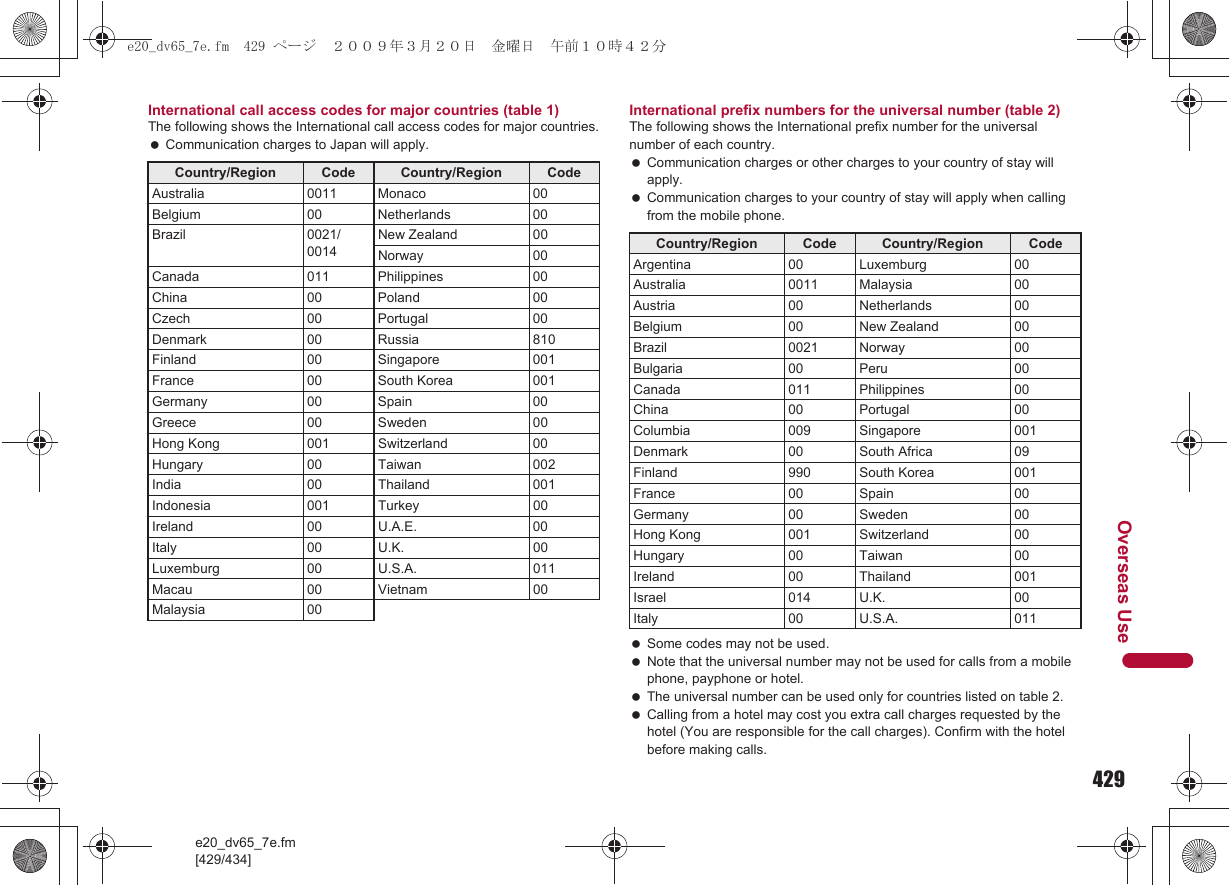 e20_dv65_7e.fm 429 ページ ２００９年３月２０日 金曜日 午前１０時４２分

International call access codes for major countries (table 1)
The following shows the International call access codes for major countries.
● Communication charges to Japan will apply.

| Country/Region | Code | Country/Region | Code |
|---|---|---|---|
| Australia | 0011 | Monaco | 00 |
| Belgium | 00 | Netherlands | 00 |
| Brazil | 0021/ 0014 | New Zealand | 00 |
| | | Norway | 00 |
| Canada | 011 | Philippines | 00 |
| China | 00 | Poland | 00 |
| Czech | 00 | Portugal | 00 |
| Denmark | 00 | Russia | 810 |
| Finland | 00 | Singapore | 001 |
| France | 00 | South Korea | 001 |
| Germany | 00 | Spain | 00 |
| Greece | 00 | Sweden | 00 |
| Hong Kong | 001 | Switzerland | 00 |
| Hungary | 00 | Taiwan | 002 |
| India | 00 | Thailand | 001 |
| Indonesia | 001 | Turkey | 00 |
| Ireland | 00 | U.A.E. | 00 |
| Italy | 00 | U.K. | 00 |
| Luxemburg | 00 | U.S.A. | 011 |
| Macau | 00 | Vietnam | 00 |
| Malaysia | 00 | | |

International prefix numbers for the universal number (table 2)
The following shows the International prefix number for the universal number of each country.
● Communication charges or other charges to your country of stay will apply.
● Communication charges to your country of stay will apply when calling from the mobile phone.

| Country/Region | Code | Country/Region | Code |
|---|---|---|---|
| Argentina | 00 | Luxemburg | 00 |
| Australia | 0011 | Malaysia | 00 |
| Austria | 00 | Netherlands | 00 |
| Belgium | 00 | New Zealand | 00 |
| Brazil | 0021 | Norway | 00 |
| Bulgaria | 00 | Peru | 00 |
| Canada | 011 | Philippines | 00 |
| China | 00 | Portugal | 00 |
| Columbia | 009 | Singapore | 001 |
| Denmark | 00 | South Africa | 09 |
| Finland | 990 | South Korea | 001 |
| France | 00 | Spain | 00 |
| Germany | 00 | Sweden | 00 |
| Hong Kong | 001 | Switzerland | 00 |
| Hungary | 00 | Taiwan | 00 |
| Ireland | 00 | Thailand | 001 |
| Israel | 014 | U.K. | 00 |
| Italy | 00 | U.S.A. | 011 |

● Some codes may not be used.
● Note that the universal number may not be used for calls from a mobile phone, payphone or hotel.
● The universal number can be used only for countries listed on table 2.
● Calling from a hotel may cost you extra call charges requested by the hotel (You are responsible for the call charges). Confirm with the hotel before making calls.

Overseas Use

429

e20_dv65_7e.fm
[429/434]